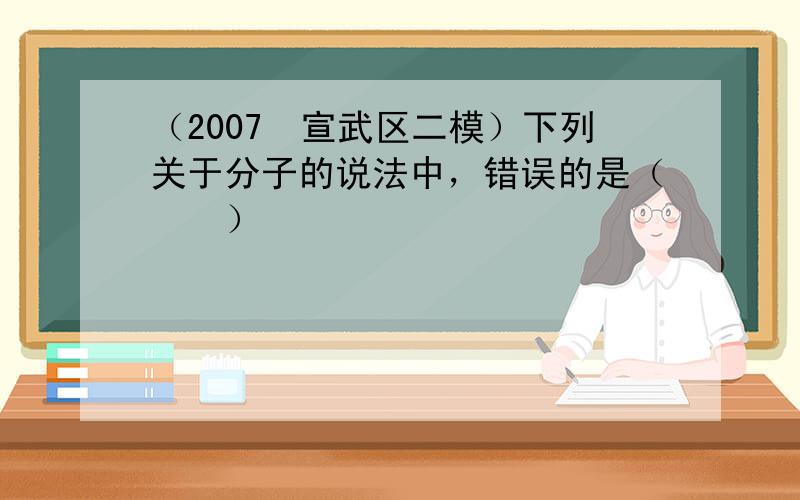 （2007 宣武区二模）下列关于分子的说法中，错误的是（ ）